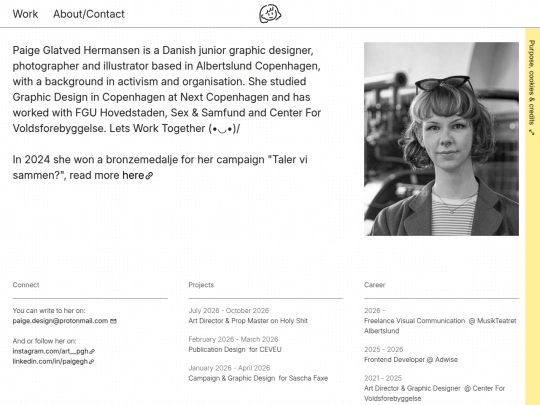 Work About/Contact

Paige Glatved Hermansen is a Danish junior graphic designer, photographer and illustrator based in Albertslund Copenhagen, with a background in activism and organisation. She studied Graphic Design in Copenhagen at Next Copenhagen and has worked with FGU Hovedstaden, Sex & Samfund and Center For Voldsforebyggelse. Lets Work Together (•◡•)/

In 2024 she won a bronzemedalje for her campaign "Taler vi sammen?", read more here

Purpose, cookies & credits

Connect

You can write to her on:
paige.design@protonmail.com

And or follow her on:
instagram.com/art__pgh
linkedin.com/in/paigegh

Projects

July 2026 - October 2026
Art Director & Prop Master on Holy Shit

February 2026 - March 2026
Publication Design for CEVEU

January 2026 - April 2026
Campaign & Graphic Design for Sascha Faxe

Career

2026 -
Freelance Visual Communication @ MusikTeatret Albertslund

2025 - 2026
Frontend Developer @ Adwise

2021 - 2025
Art Director & Graphic Designer @ Center For Voldsforebyggelse